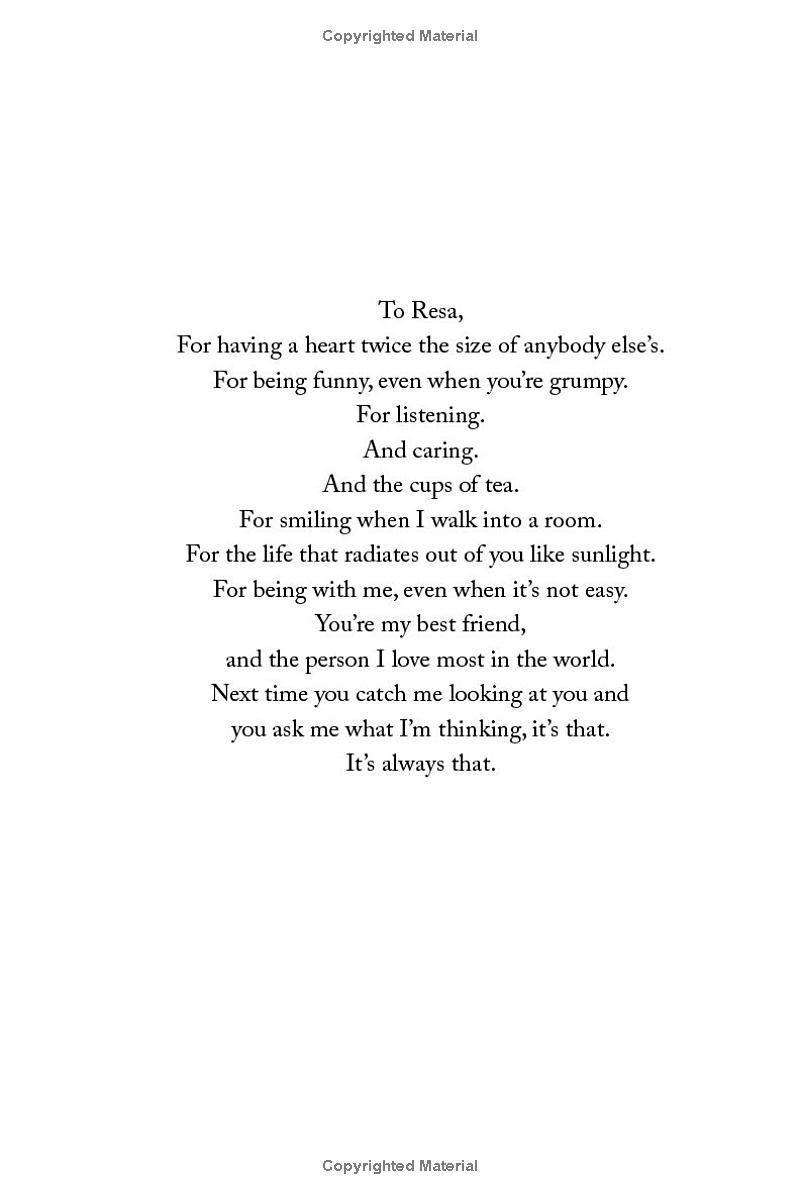 Copyrighted Material

To Resa,
For having a heart twice the size of anybody else's.
For being funny, even when you're grumpy.
For listening.
And caring.
And the cups of tea.
For smiling when I walk into a room.
For the life that radiates out of you like sunlight.
For being with me, even when it's not easy.
You're my best friend,
and the person I love most in the world.
Next time you catch me looking at you and
you ask me what I'm thinking, it's that.
It's always that.

Copyrighted Material